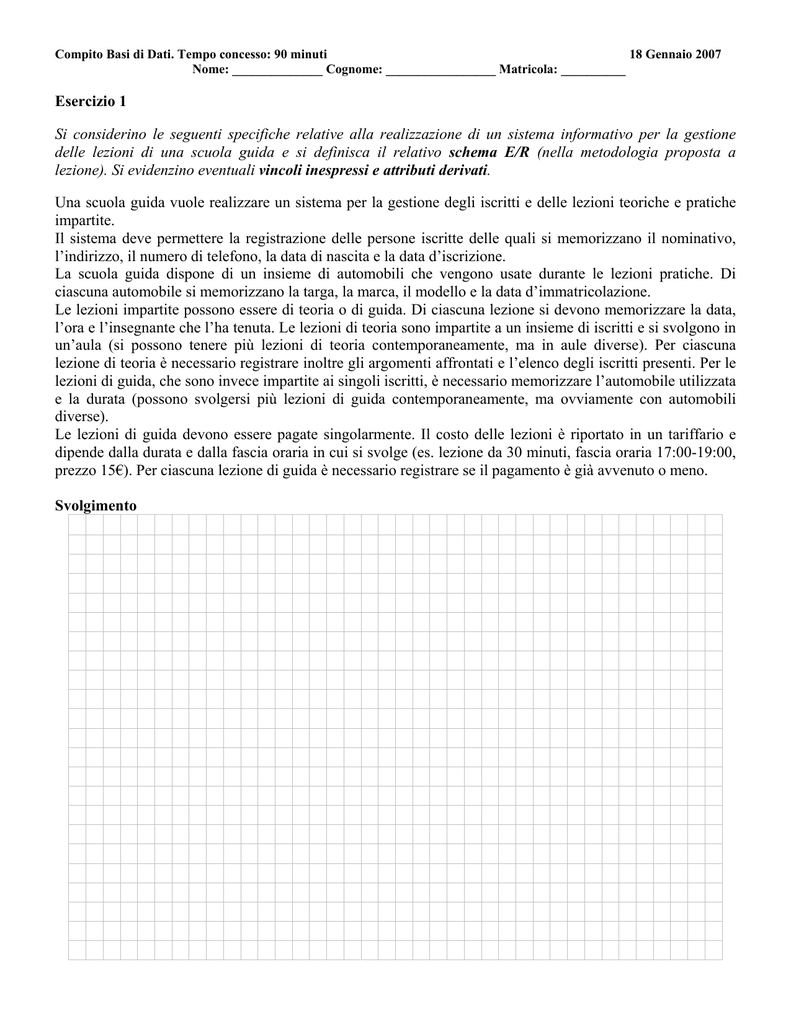 Compito Basi di Dati. Tempo concesso: 90 minuti 18 Gennaio 2007
Nome: ______________ Cognome: _________________ Matricola: __________

Esercizio 1

Si considerino le seguenti specifiche relative alla realizzazione di un sistema informativo per la gestione delle lezioni di una scuola guida e si definisca il relativo schema E/R (nella metodologia proposta a lezione). Si evidenzino eventuali vincoli inespressi e attributi derivati.

Una scuola guida vuole realizzare un sistema per la gestione degli iscritti e delle lezioni teoriche e pratiche impartite.
Il sistema deve permettere la registrazione delle persone iscritte delle quali si memorizzano il nominativo, l'indirizzo, il numero di telefono, la data di nascita e la data d'iscrizione.
La scuola guida dispone di un insieme di automobili che vengono usate durante le lezioni pratiche. Di ciascuna automobile si memorizzano la targa, la marca, il modello e la data d'immatricolazione.
Le lezioni impartite possono essere di teoria o di guida. Di ciascuna lezione si devono memorizzare la data, l'ora e l'insegnante che l'ha tenuta. Le lezioni di teoria sono impartite a un insieme di iscritti e si svolgono in un'aula (si possono tenere più lezioni di teoria contemporaneamente, ma in aule diverse). Per ciascuna lezione di teoria è necessario registrare inoltre gli argomenti affrontati e l'elenco degli iscritti presenti. Per le lezioni di guida, che sono invece impartite ai singoli iscritti, è necessario memorizzare l'automobile utilizzata e la durata (possono svolgersi più lezioni di guida contemporaneamente, ma ovviamente con automobili diverse).
Le lezioni di guida devono essere pagate singolarmente. Il costo delle lezioni è riportato in un tariffario e dipende dalla durata e dalla fascia oraria in cui si svolge (es. lezione da 30 minuti, fascia oraria 17:00-19:00, prezzo 15€). Per ciascuna lezione di guida è necessario registrare se il pagamento è già avvenuto o meno.

Svolgimento